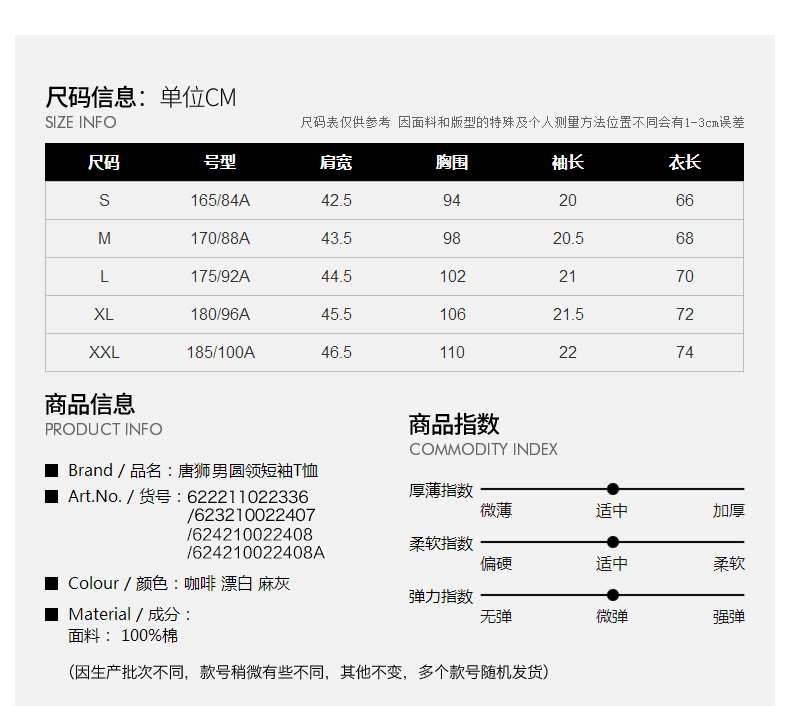 尺码信息：单位CM
SIZE INFO
尺码表仅供参考 因面料和版型的特殊及个人测量方法位置不同会有1-3cm误差

| 尺码 | 号型 | 肩宽 | 胸围 | 袖长 | 衣长 |
|---|---|---|---|---|---|
| S | 165/84A | 42.5 | 94 | 20 | 66 |
| M | 170/88A | 43.5 | 98 | 20.5 | 68 |
| L | 175/92A | 44.5 | 102 | 21 | 70 |
| XL | 180/96A | 45.5 | 106 | 21.5 | 72 |
| XXL | 185/100A | 46.5 | 110 | 22 | 74 |

商品信息
PRODUCT INFO

■ Brand / 品名：唐狮男圆领短袖T恤
■ Art.No. / 货号：622211022336 /623210022407 /624210022408 /624210022408A
■ Colour / 颜色：咖啡 漂白 麻灰
■ Material / 成分：
面料： 100%棉

（因生产批次不同，款号稍微有些不同，其他不变，多个款号随机发货）

商品指数
COMMODITY INDEX

厚薄指数
微薄 适中 加厚
柔软指数
偏硬 适中 柔软
弹力指数
无弹 微弹 强弹